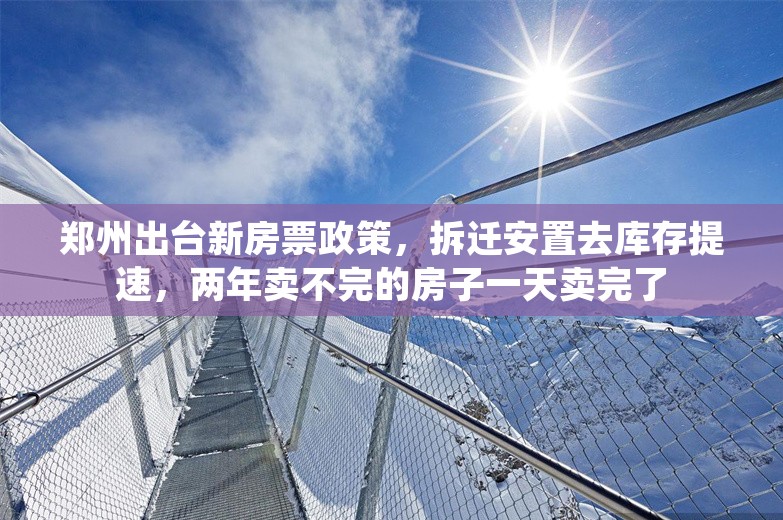 郑州出台新房票政策，拆迁安置去库存提速，两年卖不完的房子一天卖完了